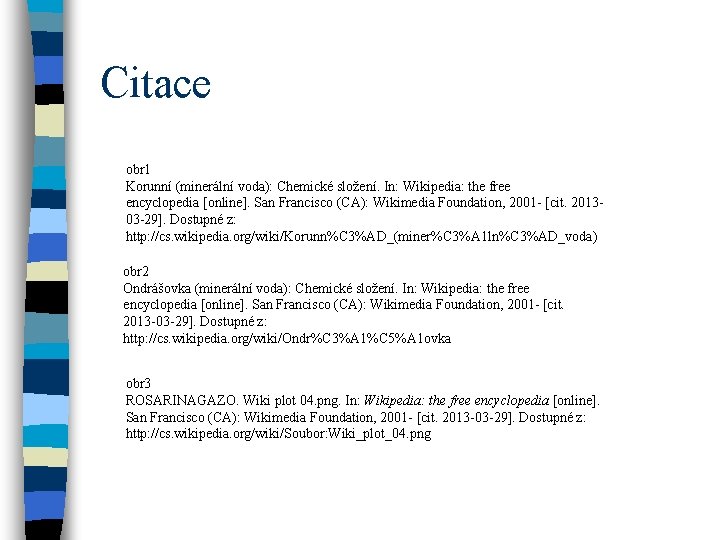 Citace

obr1
Korunní (minerální voda): Chemické složení. In: Wikipedia: the free encyclopedia [online]. San Francisco (CA): Wikimedia Foundation, 2001- [cit. 2013-03-29]. Dostupné z: http://cs.wikipedia.org/wiki/Korunn%C3%AD_(miner%C3%A1ln%C3%AD_voda)

obr2
Ondrášovka (minerální voda): Chemické složení. In: Wikipedia: the free encyclopedia [online]. San Francisco (CA): Wikimedia Foundation, 2001- [cit. 2013-03-29]. Dostupné z: http://cs.wikipedia.org/wiki/Ondr%C3%A1%C5%A1ovka

obr3
ROSARINAGAZO. Wiki plot 04.png. In: Wikipedia: the free encyclopedia [online]. San Francisco (CA): Wikimedia Foundation, 2001- [cit. 2013-03-29]. Dostupné z: http://cs.wikipedia.org/wiki/Soubor:Wiki_plot_04.png